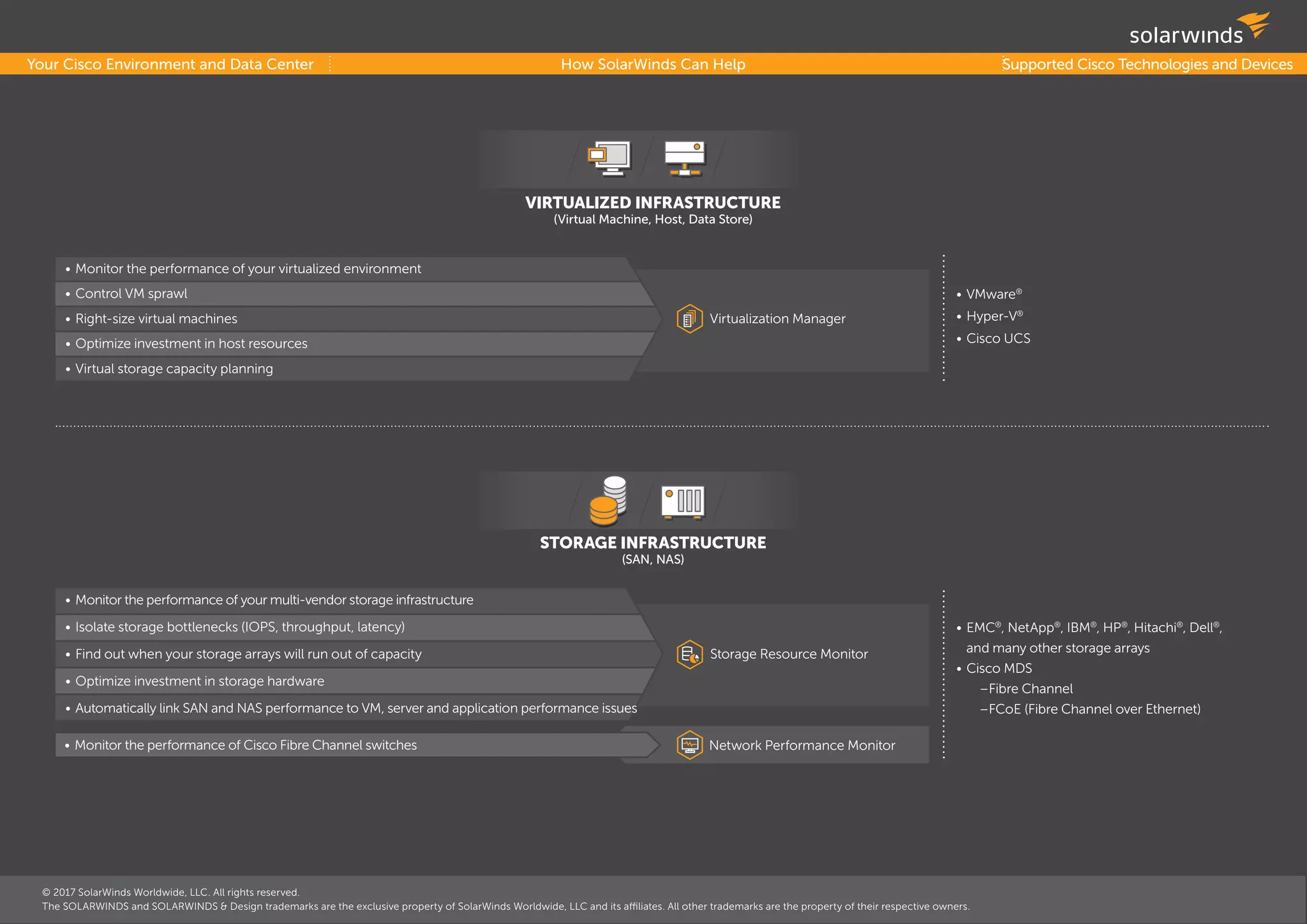 solarwinds

Your Cisco Environment and Data Center

How SolarWinds Can Help

Supported Cisco Technologies and Devices

VIRTUALIZED INFRASTRUCTURE
(Virtual Machine, Host, Data Store)

• Monitor the performance of your virtualized environment
• Control VM sprawl
• Right-size virtual machines
• Optimize investment in host resources
• Virtual storage capacity planning

Virtualization Manager

• VMware®
• Hyper-V®
• Cisco UCS

STORAGE INFRASTRUCTURE
(SAN, NAS)

• Monitor the performance of your multi-vendor storage infrastructure
• Isolate storage bottlenecks (IOPS, throughput, latency)
• Find out when your storage arrays will run out of capacity
• Optimize investment in storage hardware
• Automatically link SAN and NAS performance to VM, server and application performance issues

Storage Resource Monitor

• Monitor the performance of Cisco Fibre Channel switches

Network Performance Monitor

• EMC®, NetApp®, IBM®, HP®, Hitachi®, Dell®, and many other storage arrays
• Cisco MDS
–Fibre Channel
–FCoE (Fibre Channel over Ethernet)

© 2017 SolarWinds Worldwide, LLC. All rights reserved.
The SOLARWINDS and SOLARWINDS & Design trademarks are the exclusive property of SolarWinds Worldwide, LLC and its affiliates. All other trademarks are the property of their respective owners.